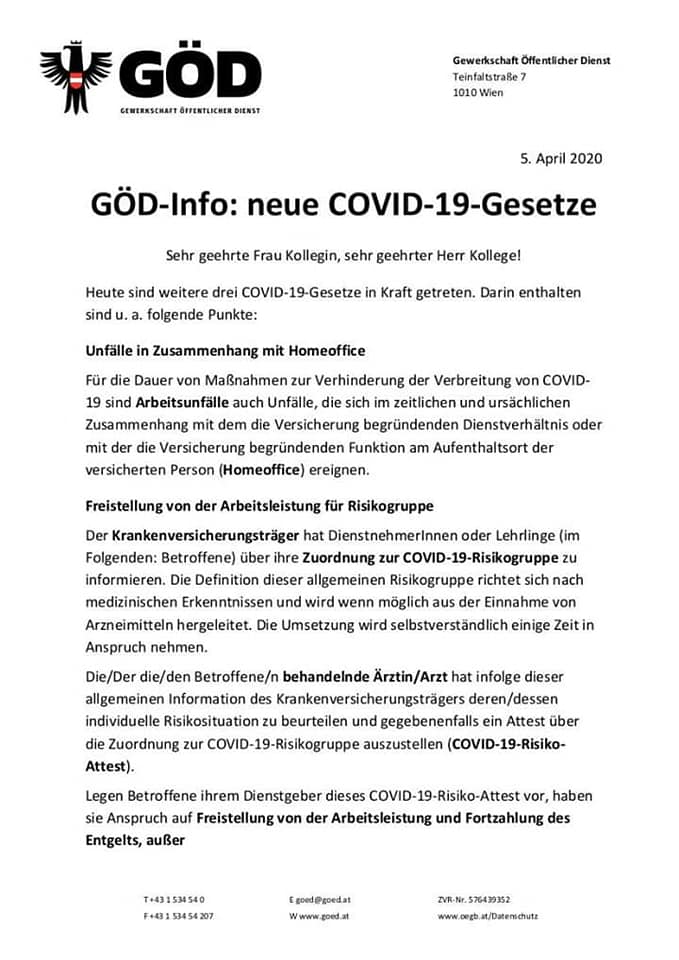 GÖD
GEWERKSCHAFT ÖFFENTLICHER DIENST

Gewerkschaft Öffentlicher Dienst
Teinfaltstraße 7
1010 Wien

5. April 2020

GÖD-Info: neue COVID-19-Gesetze

Sehr geehrte Frau Kollegin, sehr geehrter Herr Kollege!

Heute sind weitere drei COVID-19-Gesetze in Kraft getreten. Darin enthalten sind u. a. folgende Punkte:

Unfälle in Zusammenhang mit Homeoffice

Für die Dauer von Maßnahmen zur Verhinderung der Verbreitung von COVID-19 sind Arbeitsunfälle auch Unfälle, die sich im zeitlichen und ursächlichen Zusammenhang mit dem die Versicherung begründenden Dienstverhältnis oder mit der die Versicherung begründenden Funktion am Aufenthaltsort der versicherten Person (Homeoffice) ereignen.

Freistellung von der Arbeitsleistung für Risikogruppe

Der Krankenversicherungsträger hat DienstnehmerInnen oder Lehrlinge (im Folgenden: Betroffene) über ihre Zuordnung zur COVID-19-Risikogruppe zu informieren. Die Definition dieser allgemeinen Risikogruppe richtet sich nach medizinischen Erkenntnissen und wird wenn möglich aus der Einnahme von Arzneimitteln hergeleitet. Die Umsetzung wird selbstverständlich einige Zeit in Anspruch nehmen.

Die/Der die/den Betroffene/n behandelnde Ärztin/Arzt hat infolge dieser allgemeinen Information des Krankenversicherungsträgers deren/dessen individuelle Risikosituation zu beurteilen und gegebenenfalls ein Attest über die Zuordnung zur COVID-19-Risikogruppe auszustellen (COVID-19-Risiko-Attest).

Legen Betroffene ihrem Dienstgeber dieses COVID-19-Risiko-Attest vor, haben sie Anspruch auf Freistellung von der Arbeitsleistung und Fortzahlung des Entgelts, außer

T +43 1 534 54 0
F +43 1 534 54 207

E goed@goed.at
W www.goed.at

ZVR-Nr. 576439352
www.oegb.at/Datenschutz